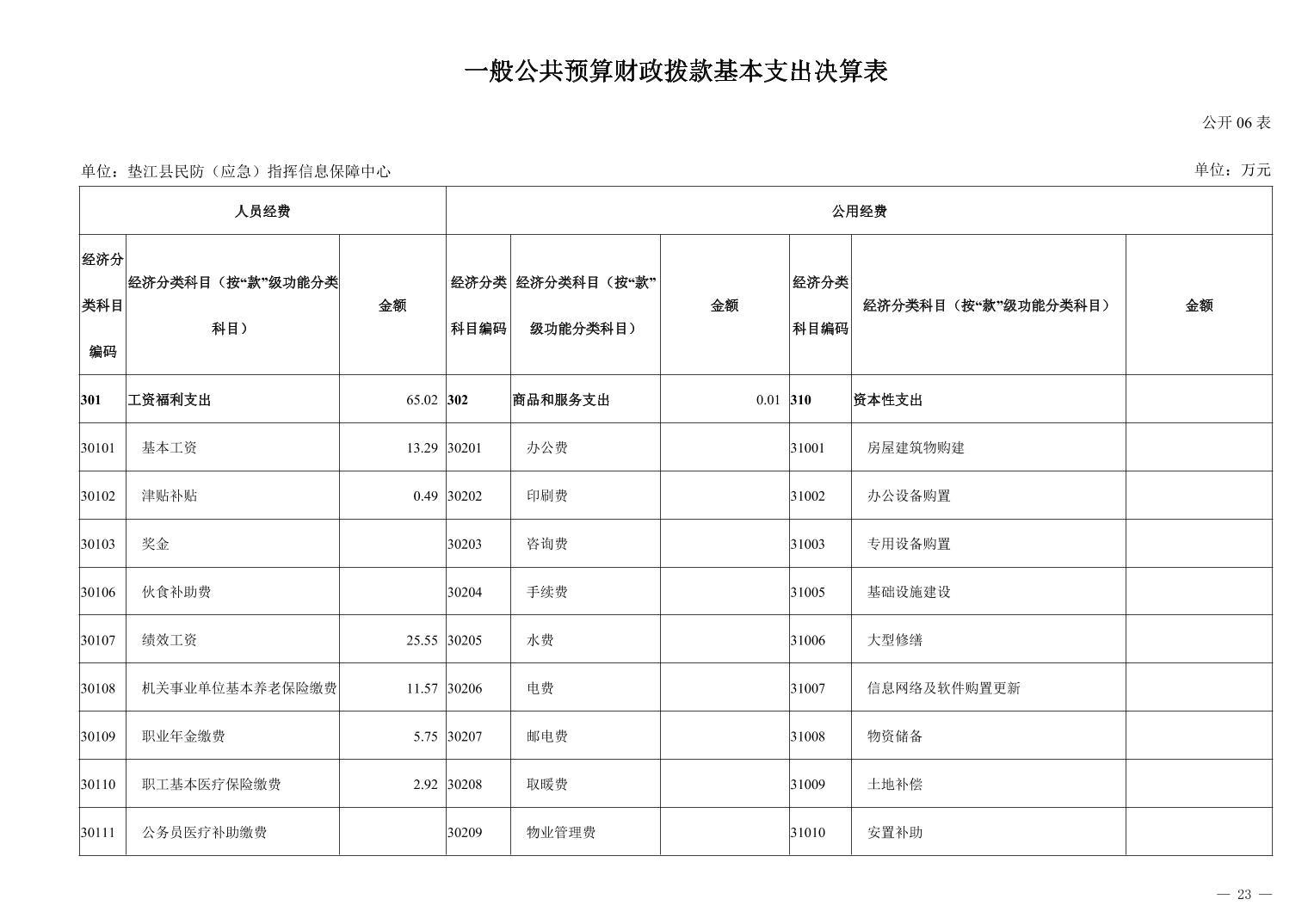 一般公共预算财政拨款基本支出决算表

公开 06 表

单位：垫江县民防（应急）指挥信息保障中心

单位：万元

| 人员经费 | | | 公用经费 | | | | | |
|---|---|---|---|---|---|---|---|---|
| 经济分类科目编码 | 经济分类科目（按“款”级功能分类科目） | 金额 | 经济分类科目编码 | 经济分类科目（按“款”级功能分类科目） | 金额 | 经济分类科目编码 | 经济分类科目（按“款”级功能分类科目） | 金额 |
| 301 | 工资福利支出 | 65.02 | 302 | 商品和服务支出 | 0.01 | 310 | 资本性支出 | |
| 30101 | 基本工资 | 13.29 | 30201 | 办公费 | | 31001 | 房屋建筑物购建 | |
| 30102 | 津贴补贴 | 0.49 | 30202 | 印刷费 | | 31002 | 办公设备购置 | |
| 30103 | 奖金 | | 30203 | 咨询费 | | 31003 | 专用设备购置 | |
| 30106 | 伙食补助费 | | 30204 | 手续费 | | 31005 | 基础设施建设 | |
| 30107 | 绩效工资 | 25.55 | 30205 | 水费 | | 31006 | 大型修缮 | |
| 30108 | 机关事业单位基本养老保险缴费 | 11.57 | 30206 | 电费 | | 31007 | 信息网络及软件购置更新 | |
| 30109 | 职业年金缴费 | 5.75 | 30207 | 邮电费 | | 31008 | 物资储备 | |
| 30110 | 职工基本医疗保险缴费 | 2.92 | 30208 | 取暖费 | | 31009 | 土地补偿 | |
| 30111 | 公务员医疗补助缴费 | | 30209 | 物业管理费 | | 31010 | 安置补助 | |

— 23 —